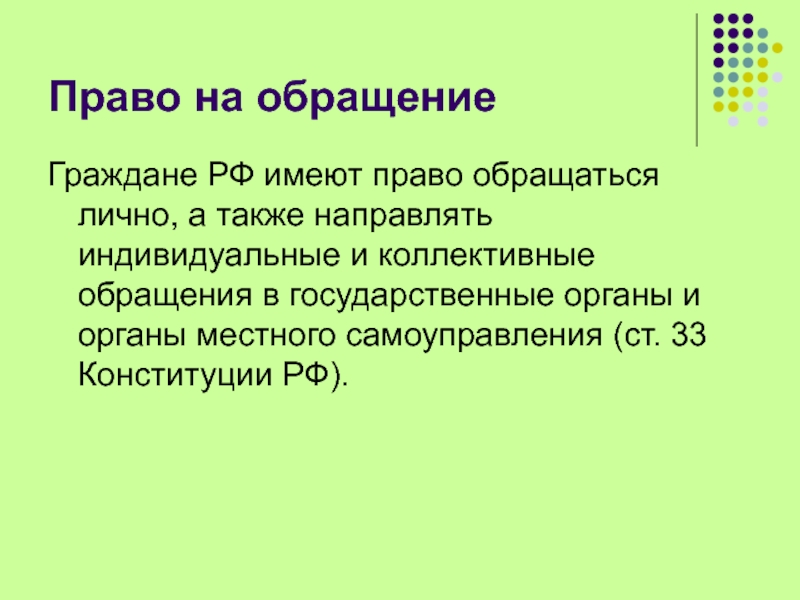 Право на обращение

Граждане РФ имеют право обращаться лично, а также направлять индивидуальные и коллективные обращения в государственные органы и органы местного самоуправления (ст. 33 Конституции РФ).